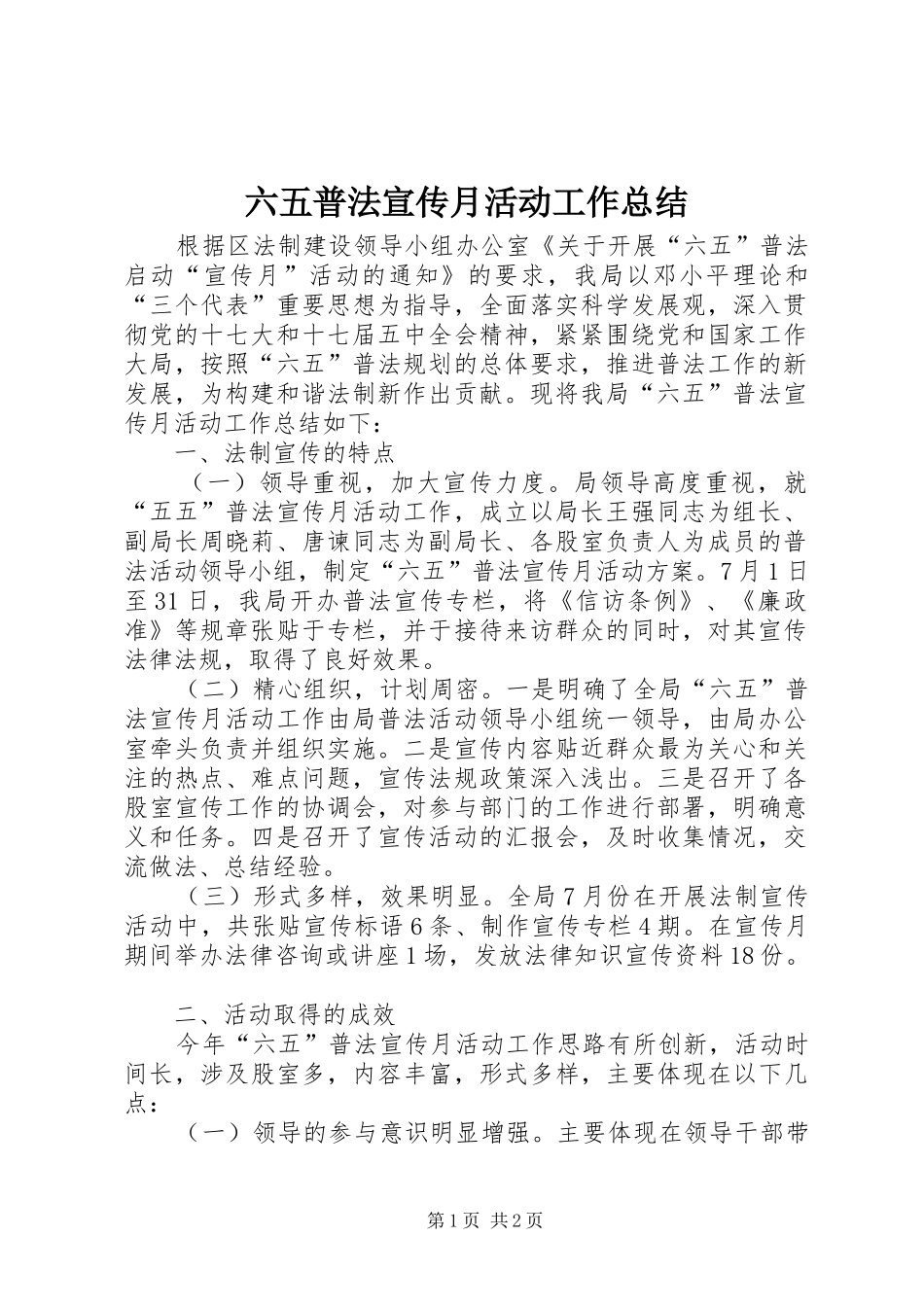 六五普法宣传月活动工作总结

根据区法制建设领导小组办公室《关于开展“六五”普法启动“宣传月”活动的通知》的要求，我局以邓小平理论和“三个代表”重要思想为指导，全面落实科学发展观，深入贯彻党的十七大和十七届五中全会精神，紧紧围绕党和国家工作大局，按照“六五”普法规划的总体要求，推进普法工作的新发展，为构建和谐法制新作出贡献。现将我局“六五”普法宣传月活动工作总结如下：

一、法制宣传的特点

（一）领导重视，加大宣传力度。局领导高度重视，就“五五”普法宣传月活动工作，成立以局长王强同志为组长、副局长周晓莉、唐谏同志为副局长、各股室负责人为成员的普法活动领导小组，制定“六五”普法宣传月活动方案。7月1日至31日，我局开办普法宣传专栏，将《信访条例》、《廉政准》等规章张贴于专栏，并于接待来访群众的同时，对其宣传法律法规，取得了良好效果。

（二）精心组织，计划周密。一是明确了全局“六五”普法宣传月活动工作由局普法活动领导小组统一领导，由局办公室牵头负责并组织实施。二是宣传内容贴近群众最为关心和关注的热点、难点问题，宣传法规政策深入浅出。三是召开了各股室宣传工作的协调会，对参与部门的工作进行部署，明确意义和任务。四是召开了宣传活动的汇报会，及时收集情况，交流做法、总结经验。

（三）形式多样，效果明显。全局7月份在开展法制宣传活动中，共张贴宣传标语6条、制作宣传专栏4期。在宣传月期间举办法律咨询或讲座1场，发放法律知识宣传资料18份。

二、活动取得的成效

今年“六五”普法宣传月活动工作思路有所创新，活动时间长，涉及股室多，内容丰富，形式多样，主要体现在以下几点：

（一）领导的参与意识明显增强。主要体现在领导干部带

第1页 共2页